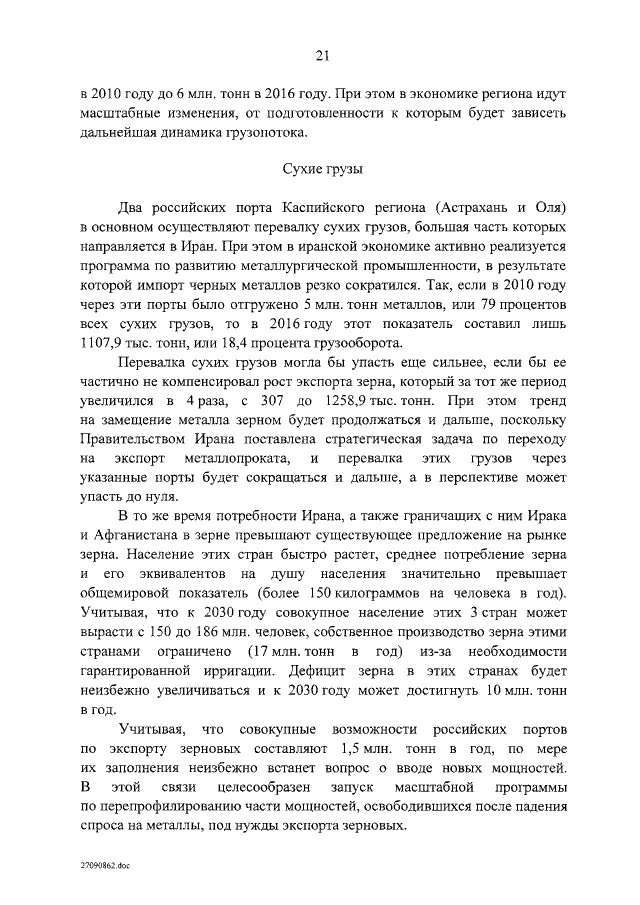 21

в 2010 году до 6 млн. тонн в 2016 году. При этом в экономике региона идут масштабные изменения, от подготовленности к которым будет зависеть дальнейшая динамика грузопотока.

Сухие грузы

Два российских порта Каспийского региона (Астрахань и Оля) в основном осуществляют перевалку сухих грузов, большая часть которых направляется в Иран. При этом в иранской экономике активно реализуется программа по развитию металлургической промышленности, в результате которой импорт черных металлов резко сократился. Так, если в 2010 году через эти порты было отгружено 5 млн. тонн металлов, или 79 процентов всех сухих грузов, то в 2016 году этот показатель составил лишь 1107,9 тыс. тонн, или 18,4 процента грузооборота.

Перевалка сухих грузов могла бы упасть еще сильнее, если бы ее частично не компенсировал рост экспорта зерна, который за тот же период увеличился в 4 раза, с 307 до 1258,9 тыс. тонн. При этом тренд на замещение металла зерном будет продолжаться и дальше, поскольку Правительством Ирана поставлена стратегическая задача по переходу на экспорт металлопроката, и перевалка этих грузов через указанные порты будет сокращаться и дальше, а в перспективе может упасть до нуля.

В то же время потребности Ирана, а также граничащих с ним Ирака и Афганистана в зерне превышают существующее предложение на рынке зерна. Население этих стран быстро растет, среднее потребление зерна и его эквивалентов на душу населения значительно превышает общемировой показатель (более 150 килограммов на человека в год). Учитывая, что к 2030 году совокупное население этих 3 стран может вырасти с 150 до 186 млн. человек, собственное производство зерна этими странами ограничено (17 млн. тонн в год) из-за необходимости гарантированной ирригации. Дефицит зерна в этих странах будет неизбежно увеличиваться и к 2030 году может достигнуть 10 млн. тонн в год.

Учитывая, что совокупные возможности российских портов по экспорту зерновых составляют 1,5 млн. тонн в год, по мере их заполнения неизбежно встанет вопрос о вводе новых мощностей. В этой связи целесообразен запуск масштабной программы по перепрофилированию части мощностей, освободившихся после падения спроса на металлы, под нужды экспорта зерновых.

27090862.doc